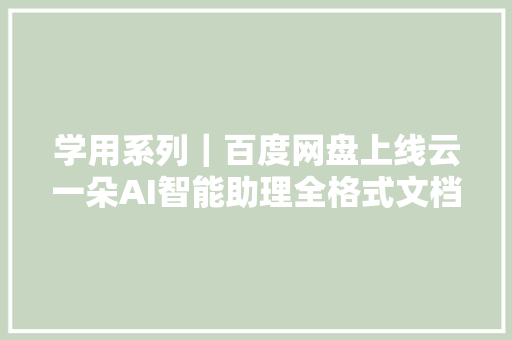 学用系列｜百度网盘上线云一朵AI智能助理全格式文档